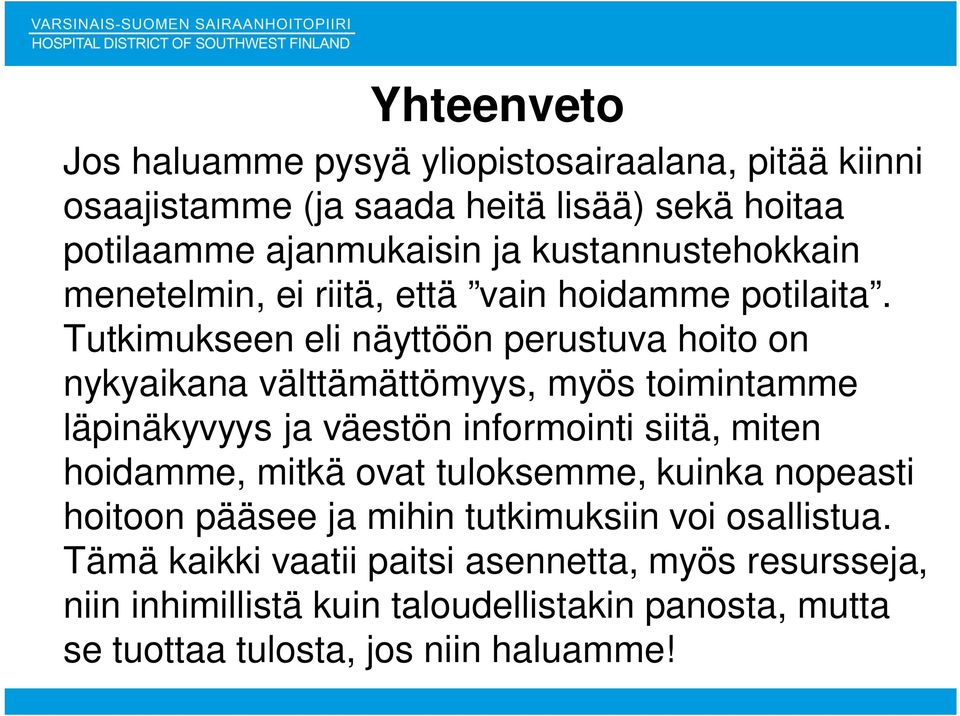 VARSINAIS-SUOMEN SAIRAANHOITOPIIRI
HOSPITAL DISTRICT OF SOUTHWEST FINLAND

Yhteenveto

Jos haluamme pysyä yliopistosairaalana, pitää kiinni osaajistamme (ja saada heitä lisää) sekä hoitaa potilaamme ajanmukaisin ja kustannustehokkain menetelmin, ei riitä, että ”vain hoidamme potilaita”. Tutkimukseen eli näyttöön perustuva hoito on nykyaikana välttämättömyys, myös toimintamme läpinäkyvyys ja väestön informointi siitä, miten hoidamme, mitkä ovat tuloksemme, kuinka nopeasti hoitoon pääsee ja mihin tutkimuksiin voi osallistua. Tämä kaikki vaatii paitsi asennetta, myös resursseja, niin inhimillistä kuin taloudellistakin panosta, mutta se tuottaa tulosta, jos niin haluamme!